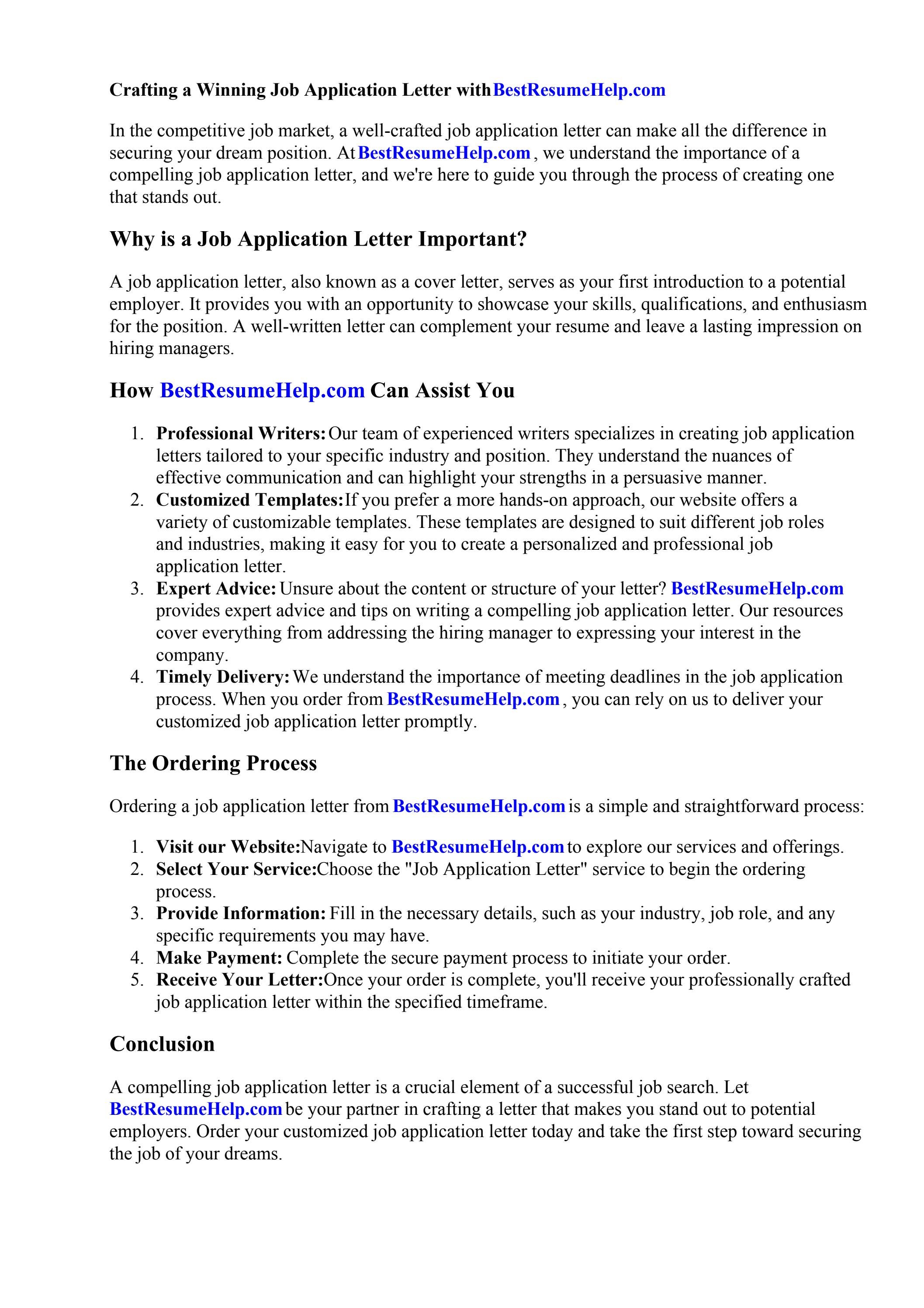 Crafting a Winning Job Application Letter with BestResumeHelp.com

In the competitive job market, a well-crafted job application letter can make all the difference in securing your dream position. At BestResumeHelp.com , we understand the importance of a compelling job application letter, and we're here to guide you through the process of creating one that stands out.

Why is a Job Application Letter Important?

A job application letter, also known as a cover letter, serves as your first introduction to a potential employer. It provides you with an opportunity to showcase your skills, qualifications, and enthusiasm for the position. A well-written letter can complement your resume and leave a lasting impression on hiring managers.

How BestResumeHelp.com Can Assist You

1. Professional Writers: Our team of experienced writers specializes in creating job application letters tailored to your specific industry and position. They understand the nuances of effective communication and can highlight your strengths in a persuasive manner.
2. Customized Templates: If you prefer a more hands-on approach, our website offers a variety of customizable templates. These templates are designed to suit different job roles and industries, making it easy for you to create a personalized and professional job application letter.
3. Expert Advice: Unsure about the content or structure of your letter? BestResumeHelp.com provides expert advice and tips on writing a compelling job application letter. Our resources cover everything from addressing the hiring manager to expressing your interest in the company.
4. Timely Delivery: We understand the importance of meeting deadlines in the job application process. When you order from BestResumeHelp.com , you can rely on us to deliver your customized job application letter promptly.

The Ordering Process

Ordering a job application letter from BestResumeHelp.com is a simple and straightforward process:

1. Visit our Website: Navigate to BestResumeHelp.com to explore our services and offerings.
2. Select Your Service: Choose the "Job Application Letter" service to begin the ordering process.
3. Provide Information: Fill in the necessary details, such as your industry, job role, and any specific requirements you may have.
4. Make Payment: Complete the secure payment process to initiate your order.
5. Receive Your Letter: Once your order is complete, you'll receive your professionally crafted job application letter within the specified timeframe.

Conclusion

A compelling job application letter is a crucial element of a successful job search. Let BestResumeHelp.com be your partner in crafting a letter that makes you stand out to potential employers. Order your customized job application letter today and take the first step toward securing the job of your dreams.